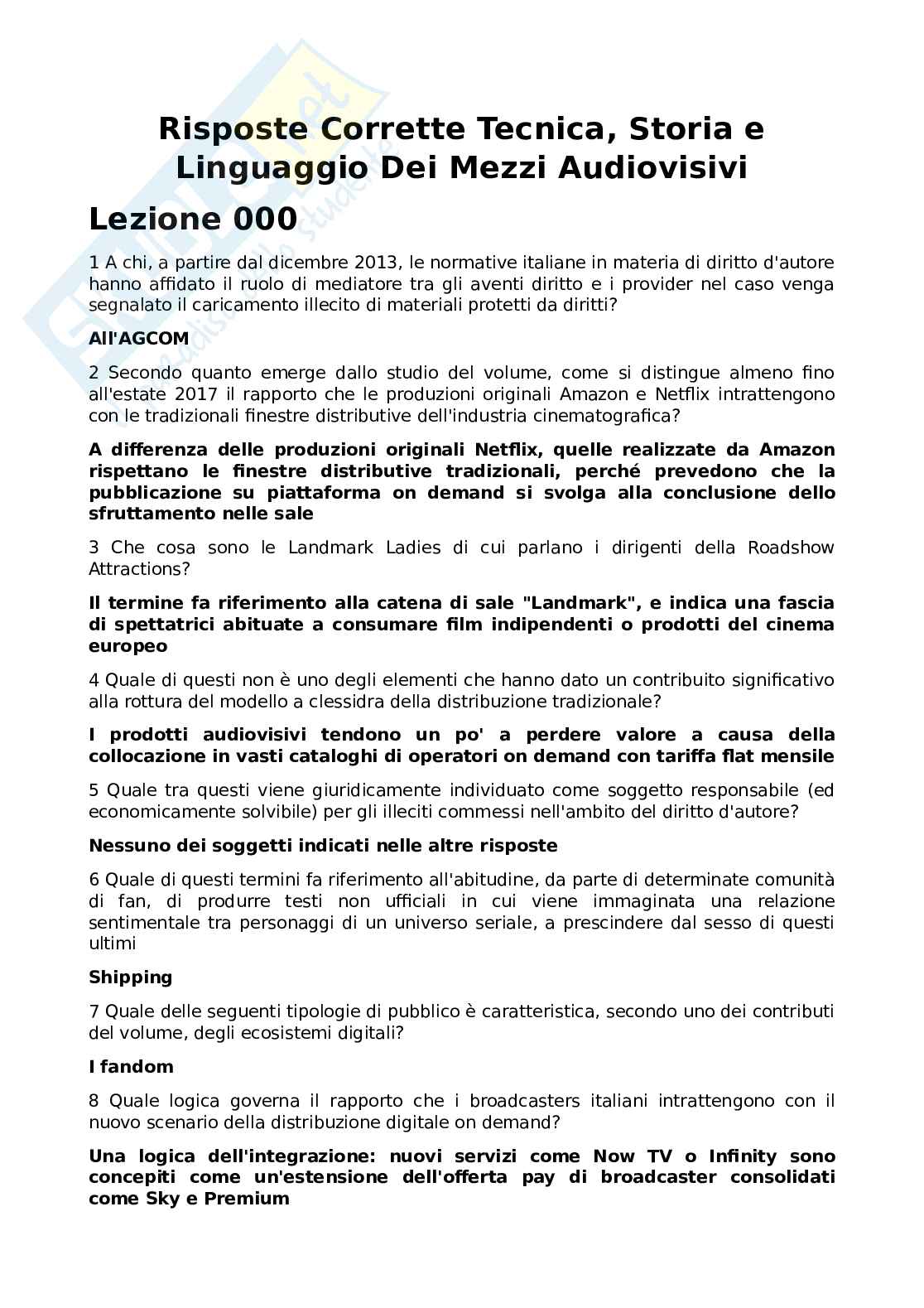 Risposte Corrette Tecnica, Storia e Linguaggio Dei Mezzi Audiovisivi

Lezione 000

1 A chi, a partire dal dicembre 2013, le normative italiane in materia di diritto d'autore hanno affidato il ruolo di mediatore tra gli aventi diritto e i provider nel caso venga segnalato il caricamento illecito di materiali protetti da diritti?

All'AGCOM

2 Secondo quanto emerge dallo studio del volume, come si distingue almeno fino all'estate 2017 il rapporto che le produzioni originali Amazon e Netflix intrattengono con le tradizionali finestre distributive dell'industria cinematografica?

A differenza delle produzioni originali Netflix, quelle realizzate da Amazon rispettano le finestre distributive tradizionali, perché prevedono che la pubblicazione su piattaforma on demand si svolga alla conclusione dello sfruttamento nelle sale

3 Che cosa sono le Landmark Ladies di cui parlano i dirigenti della Roadshow Attractions?

Il termine fa riferimento alla catena di sale "Landmark", e indica una fascia di spettatrici abituate a consumare film indipendenti o prodotti del cinema europeo

4 Quale di questi non è uno degli elementi che hanno dato un contribuito significativo alla rottura del modello a clessidra della distribuzione tradizionale?

I prodotti audiovisivi tendono un po' a perdere valore a causa della collocazione in vasti cataloghi di operatori on demand con tariffa flat mensile

5 Quale tra questi viene giuridicamente individuato come soggetto responsabile (ed economicamente solvibile) per gli illeciti commessi nell'ambito del diritto d'autore?

Nessuno dei soggetti indicati nelle altre risposte

6 Quale di questi termini fa riferimento all'abitudine, da parte di determinate comunità di fan, di produrre testi non ufficiali in cui viene immaginata una relazione sentimentale tra personaggi di un universo seriale, a prescindere dal sesso di questi ultimi

Shipping

7 Quale delle seguenti tipologie di pubblico è caratteristica, secondo uno dei contributi del volume, degli ecosistemi digitali?

I fandom

8 Quale logica governa il rapporto che i broadcasters italiani intrattengono con il nuovo scenario della distribuzione digitale on demand?

Una logica dell'integrazione: nuovi servizi come Now TV o Infinity sono concepiti come un'estensione dell'offerta pay di broadcaster consolidati come Sky e Premium